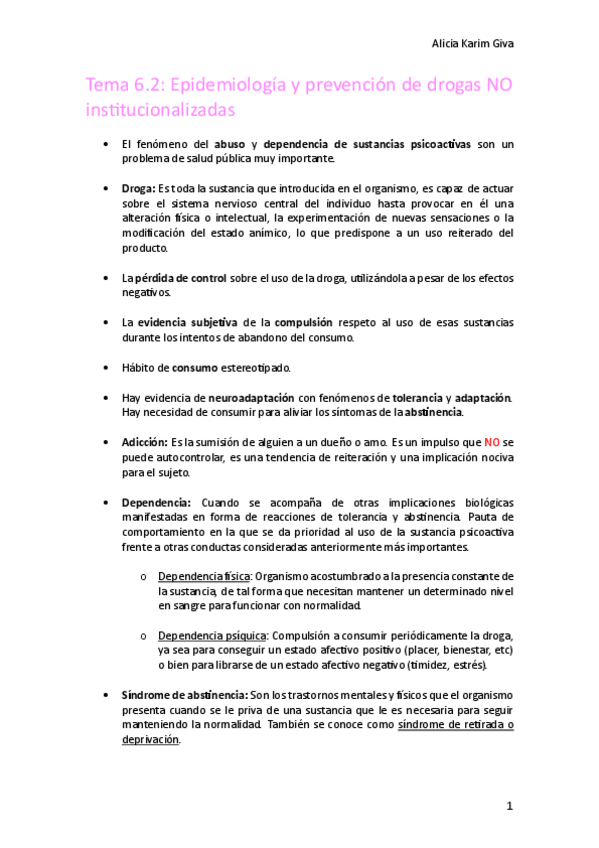 Alicia Karim Giva

Tema 6.2: Epidemiología y prevención de drogas NO institucionalizadas

• El fenómeno del abuso y dependencia de sustancias psicoactivas son un problema de salud pública muy importante.

• Droga: Es toda la sustancia que introducida en el organismo, es capaz de actuar sobre el sistema nervioso central del individuo hasta provocar en él una alteración física o intelectual, la experimentación de nuevas sensaciones o la modificación del estado anímico, lo que predispone a un uso reiterado del producto.

• La pérdida de control sobre el uso de la droga, utilizándola a pesar de los efectos negativos.

• La evidencia subjetiva de la compulsión respeto al uso de esas sustancias durante los intentos de abandono del consumo.

• Hábito de consumo estereotipado.

• Hay evidencia de neuroadaptación con fenómenos de tolerancia y adaptación. Hay necesidad de consumir para aliviar los síntomas de la abstinencia.

• Adicción: Es la sumisión de alguien a un dueño o amo. Es un impulso que NO se puede autocontrolar, es una tendencia de reiteración y una implicación nociva para el sujeto.

• Dependencia: Cuando se acompaña de otras implicaciones biológicas manifestadas en forma de reacciones de tolerancia y abstinencia. Pauta de comportamiento en la que se da prioridad al uso de la sustancia psicoactiva frente a otras conductas consideradas anteriormente más importantes.

o Dependencia física: Organismo acostumbrado a la presencia constante de la sustancia, de tal forma que necesitan mantener un determinado nivel en sangre para funcionar con normalidad.

o Dependencia psíquica: Compulsión a consumir periódicamente la droga, ya sea para conseguir un estado afectivo positivo (placer, bienestar, etc) o bien para librarse de un estado afectivo negativo (timidez, estrés).

• Síndrome de abstinencia: Son los trastornos mentales y físicos que el organismo presenta cuando se le priva de una sustancia que le es necesaria para seguir manteniendo la normalidad. También se conoce como síndrome de retirada o deprivación.

1